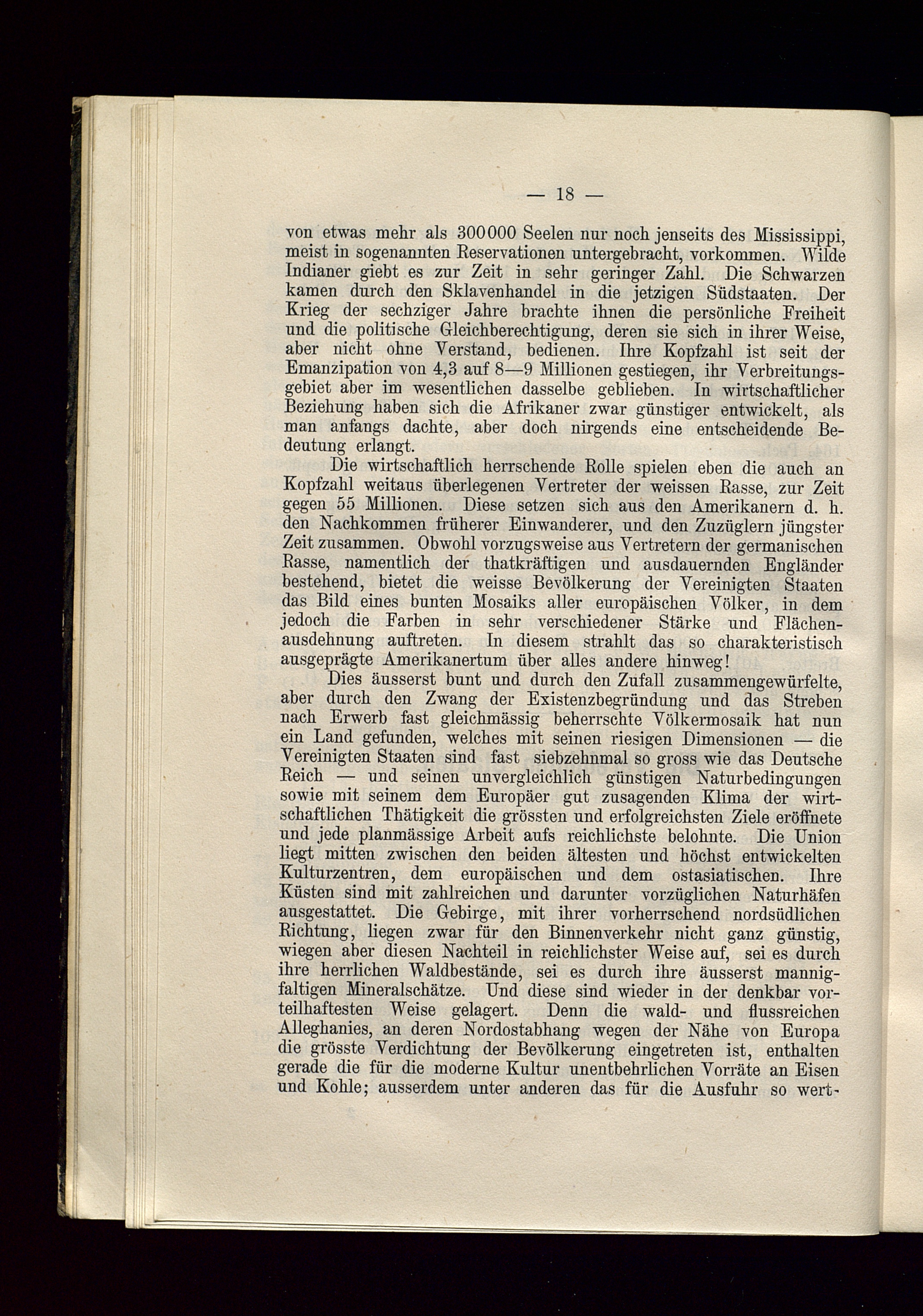 — 18 —

von etwas mehr als 300000 Seelen nur noch jenseits des Mississippi, meist in sogenannten Reservationen untergebracht, vorkommen. Wilde Indianer giebt es zur Zeit in sehr geringer Zahl. Die Schwarzen kamen durch den Sklavenhandel in die jetzigen Südstaaten. Der Krieg der sechziger Jahre brachte ihnen die persönliche Freiheit und die politische Gleichberechtigung, deren sie sich in ihrer Weise, aber nicht ohne Verstand, bedienen. Ihre Kopfzahl ist seit der Emanzipation von 4,3 auf 8—9 Millionen gestiegen, ihr Verbreitungsgebiet aber im wesentlichen dasselbe geblieben. In wirtschaftlicher Beziehung haben sich die Afrikaner zwar günstiger entwickelt, als man anfangs dachte, aber doch nirgends eine entscheidende Bedeutung erlangt.

Die wirtschaftlich herrschende Rolle spielen eben die auch an Kopfzahl weitaus überlegenen Vertreter der weissen Rasse, zur Zeit gegen 55 Millionen. Diese setzen sich aus den Amerikanern d. h. den Nachkommen früherer Einwanderer, und den Zuzüglern jüngster Zeit zusammen. Obwohl vorzugsweise aus Vertretern der germanischen Rasse, namentlich der thatkräftigen und ausdauernden Engländer bestehend, bietet die weisse Bevölkerung der Vereinigten Staaten das Bild eines bunten Mosaiks aller europäischen Völker, in dem jedoch die Farben in sehr verschiedener Stärke und Flächenausdehnung auftreten. In diesem strahlt das so charakteristisch ausgeprägte Amerikanertum über alles andere hinweg!

Dies äusserst bunt und durch den Zufall zusammengewürfelte, aber durch den Zwang der Existenzbegründung und das Streben nach Erwerb fast gleichmässig beherrschte Völkermosaik hat nun ein Land gefunden, welches mit seinen riesigen Dimensionen — die Vereinigten Staaten sind fast siebzehnmal so gross wie das Deutsche Reich — und seinen unvergleichlich günstigen Naturbedingungen sowie mit seinem dem Europäer gut zusagenden Klima der wirtschaftlichen Thätigkeit die grössten und erfolgreichsten Ziele eröffnete und jede planmässige Arbeit aufs reichlichste belohnte. Die Union liegt mitten zwischen den beiden ältesten und höchst entwickelten Kulturzentren, dem europäischen und dem ostasiatischen. Ihre Küsten sind mit zahlreichen und darunter vorzüglichen Naturhäfen ausgestattet. Die Gebirge, mit ihrer vorherrschend nordsüdlichen Richtung, liegen zwar für den Binnenverkehr nicht ganz günstig, wiegen aber diesen Nachteil in reichlichster Weise auf, sei es durch ihre herrlichen Waldbestände, sei es durch ihre äusserst mannigfaltigen Mineralschätze. Und diese sind wieder in der denkbar vorteilhaftesten Weise gelagert. Denn die wald- und flussreichen Alleghanies, an deren Nordostabhang wegen der Nähe von Europa die grösste Verdichtung der Bevölkerung eingetreten ist, enthalten gerade die für die moderne Kultur unentbehrlichen Vorräte an Eisen und Kohle; ausserdem unter anderen das für die Ausfuhr so wert-